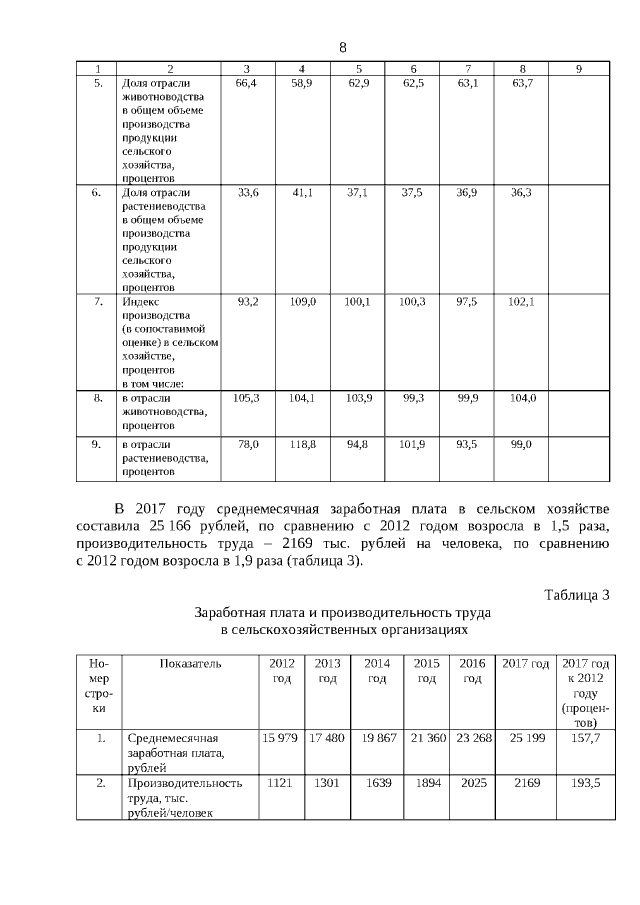 8

| 1 | 2 | 3 | 4 | 5 | 6 | 7 | 8 | 9 |
|---|---|---|---|---|---|---|---|---|
| 5. | Доля отрасли животноводства в общем объеме производства продукции сельского хозяйства, процентов | 66,4 | 58,9 | 62,9 | 62,5 | 63,1 | 63,7 | |
| 6. | Доля отрасли растениеводства в общем объеме производства продукции сельского хозяйства, процентов | 33,6 | 41,1 | 37,1 | 37,5 | 36,9 | 36,3 | |
| 7. | Индекс производства (в сопоставимой оценке) в сельском хозяйстве, процентов в том числе: | 93,2 | 109,0 | 100,1 | 100,3 | 97,5 | 102,1 | |
| 8. | в отрасли животноводства, процентов | 105,3 | 104,1 | 103,9 | 99,3 | 99,9 | 104,0 | |
| 9. | в отрасли растениеводства, процентов | 78,0 | 118,8 | 94,8 | 101,9 | 93,5 | 99,0 | |

В 2017 году среднемесячная заработная плата в сельском хозяйстве составила 25 166 рублей, по сравнению с 2012 годом возросла в 1,5 раза, производительность труда – 2169 тыс. рублей на человека, по сравнению с 2012 годом возросла в 1,9 раза (таблица 3).

Таблица 3

Заработная плата и производительность труда
в сельскохозяйственных организациях

| Номер строки | Показатель | 2012 год | 2013 год | 2014 год | 2015 год | 2016 год | 2017 год | 2017 год к 2012 году (процентов) |
|---|---|---|---|---|---|---|---|---|
| 1. | Среднемесячная заработная плата, рублей | 15 979 | 17 480 | 19 867 | 21 360 | 23 268 | 25 199 | 157,7 |
| 2. | Производительность труда, тыс. рублей/человек | 1121 | 1301 | 1639 | 1894 | 2025 | 2169 | 193,5 |